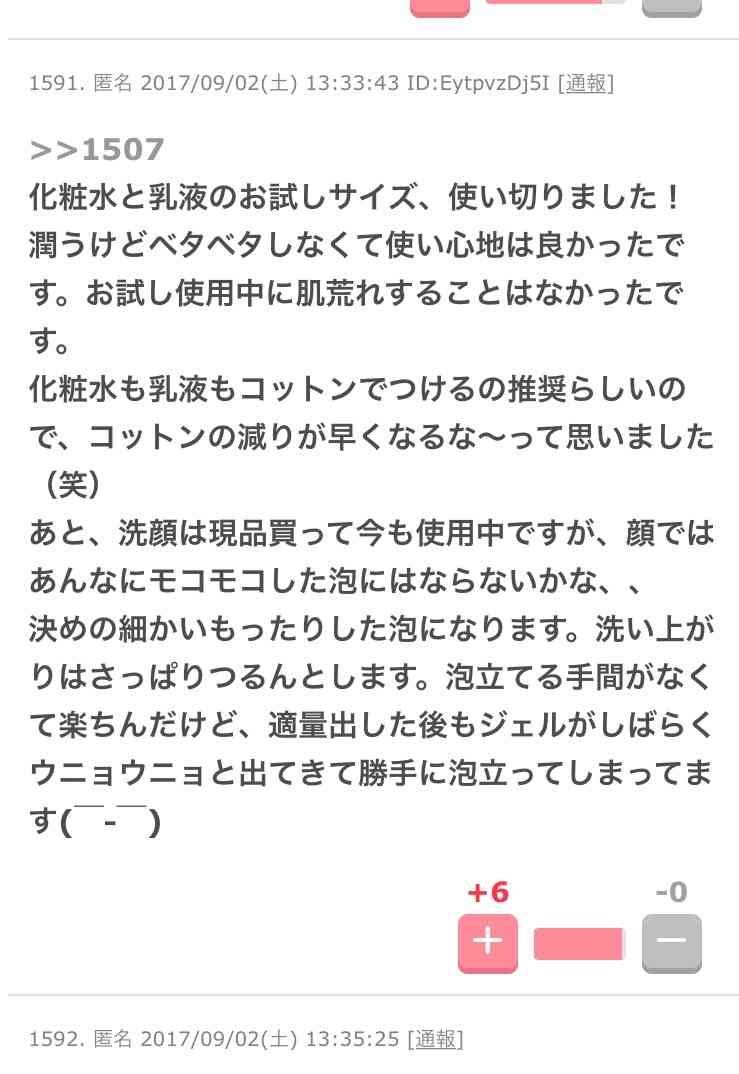 1591. 匿名 2017/09/02(土) 13:33:43 ID:EytpvzDj5I [通報]

>>1507
化粧水と乳液のお試しサイズ、使い切りました！
潤うけどベタベタしなくて使い心地は良かったです。お試し使用中に肌荒れすることはなかったです。
化粧水も乳液もコットンでつけるの推奨らしいので、コットンの減りが早くなるな〜って思いました（笑）
あと、洗顔は現品買って今も使用中ですが、顔ではあんなにモコモコした泡にはならないかな、、
決めの細かいもったりした泡になります。洗い上がりはさっぱりつるんとします。泡立てる手間がなくて楽ちんだけど、適量出した後もジェルがしばらくウニョウニョと出てきて勝手に泡立ってしまってます(￣-￣)

+6
-0
+
−

1592. 匿名 2017/09/02(土) 13:35:25 [通報]